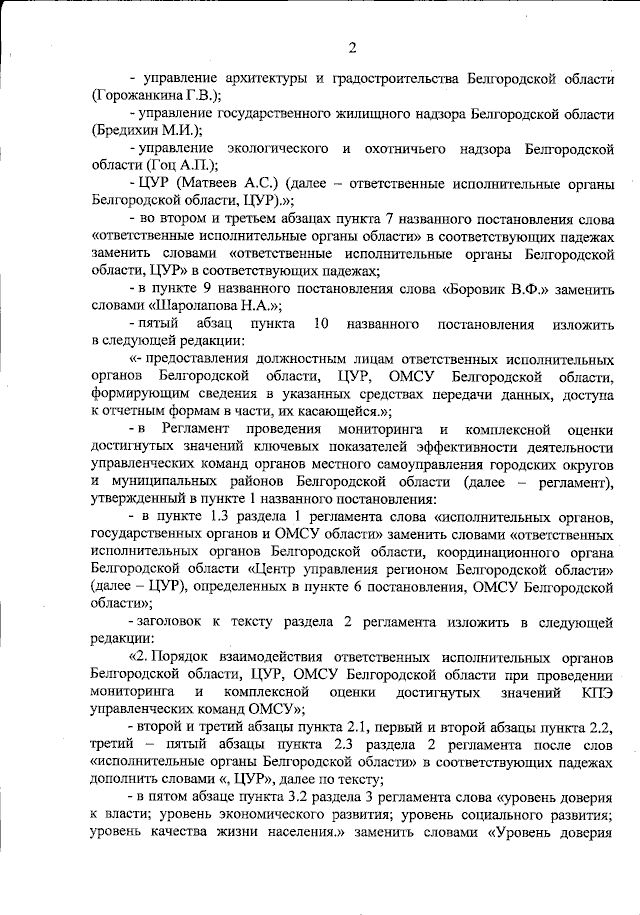 2

- управление архитектуры и градостроительства Белгородской области (Горожанкина Г.В.);

- управление государственного жилищного надзора Белгородской области (Бредихин М.И.);

- управление экологического и охотничьего надзора Белгородской области (Гоц А.П.);

- ЦУР (Матвеев А.С.) (далее – ответственные исполнительные органы Белгородской области, ЦУР).»;

- во втором и третьем абзацах пункта 7 названного постановления слова «ответственные исполнительные органы области» в соответствующих падежах заменить словами «ответственные исполнительные органы Белгородской области, ЦУР» в соответствующих падежах;

- в пункте 9 названного постановления слова «Боровик В.Ф.» заменить словами «Шаролапова Н.А.»;

- пятый абзац пункта 10 названного постановления изложить в следующей редакции:

«- предоставления должностным лицам ответственных исполнительных органов Белгородской области, ЦУР, ОМСУ Белгородской области, формирующим сведения в указанных средствах передачи данных, доступа к отчетным формам в части, их касающейся.»;

- в Регламент проведения мониторинга и комплексной оценки достигнутых значений ключевых показателей эффективности деятельности управленческих команд органов местного самоуправления городских округов и муниципальных районов Белгородской области (далее – регламент), утвержденный в пункте 1 названного постановления:

- в пункте 1.3 раздела 1 регламента слова «исполнительных органов, государственных органов и ОМСУ области» заменить словами «ответственных исполнительных органов Белгородской области, координационного органа Белгородской области «Центр управления регионом Белгородской области» (далее – ЦУР), определенных в пункте 6 постановления, ОМСУ Белгородской области»;

- заголовок к тексту раздела 2 регламента изложить в следующей редакции:

«2. Порядок взаимодействия ответственных исполнительных органов Белгородской области, ЦУР, ОМСУ Белгородской области при проведении мониторинга и комплексной оценки достигнутых значений КПЭ управленческих команд ОМСУ»;

- второй и третий абзацы пункта 2.1, первый и второй абзацы пункта 2.2, третий – пятый абзацы пункта 2.3 раздела 2 регламента после слов «исполнительные органы Белгородской области» в соответствующих падежах дополнить словами «, ЦУР», далее по тексту;

- в пятом абзаце пункта 3.2 раздела 3 регламента слова «уровень доверия к власти; уровень экономического развития; уровень социального развития; уровень качества жизни населения.» заменить словами «Уровень доверия